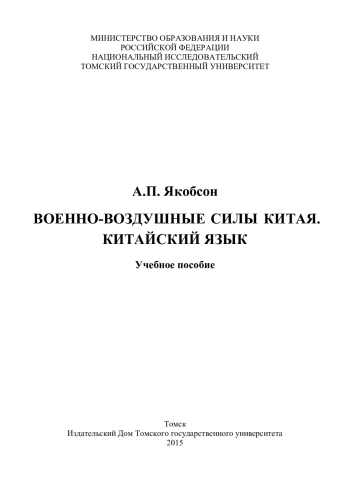 МИНИСТЕРСТВО ОБРАЗОВАНИЯ И НАУКИ
РОССИЙСКОЙ ФЕДЕРАЦИИ
НАЦИОНАЛЬНЫЙ ИССЛЕДОВАТЕЛЬСКИЙ
ТОМСКИЙ ГОСУДАРСТВЕННЫЙ УНИВЕРСИТЕТ

А.П. Якобсон

ВОЕННО-ВОЗДУШНЫЕ СИЛЫ КИТАЯ.
КИТАЙСКИЙ ЯЗЫК

Учебное пособие

Томск
Издательский Дом Томского государственного университета
2015